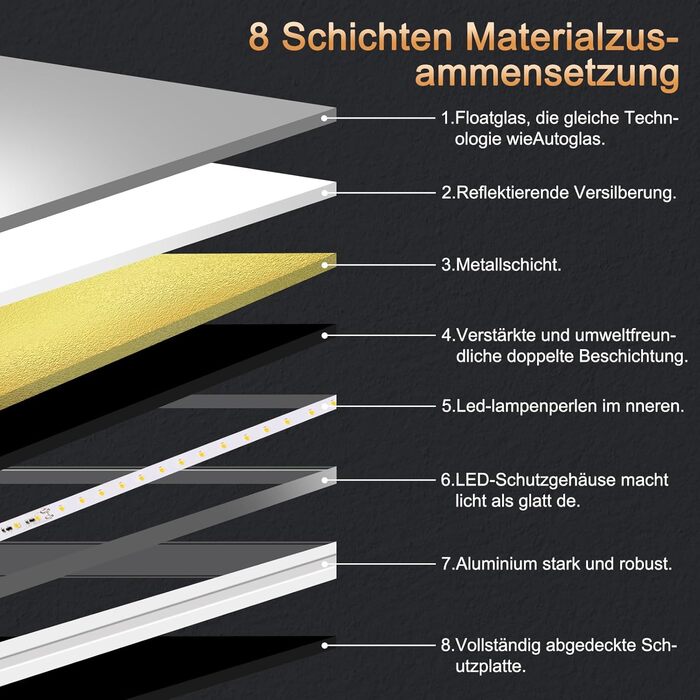 8 Schichten Materialzusammensetzung

1.Floatglas, die gleiche Technologie wieAutoglas.

2.Reflektierende Versilberung.

3.Metallschicht.

4.Verstärkte und umweltfreundliche doppelte Beschichtung.

5.Led-lampenperlen im nneren.

6.LED-Schutzgehäuse macht licht als glatt de.

7.Aluminium stark und robust.

8.Vollständig abgedeckte Schutzplatte.